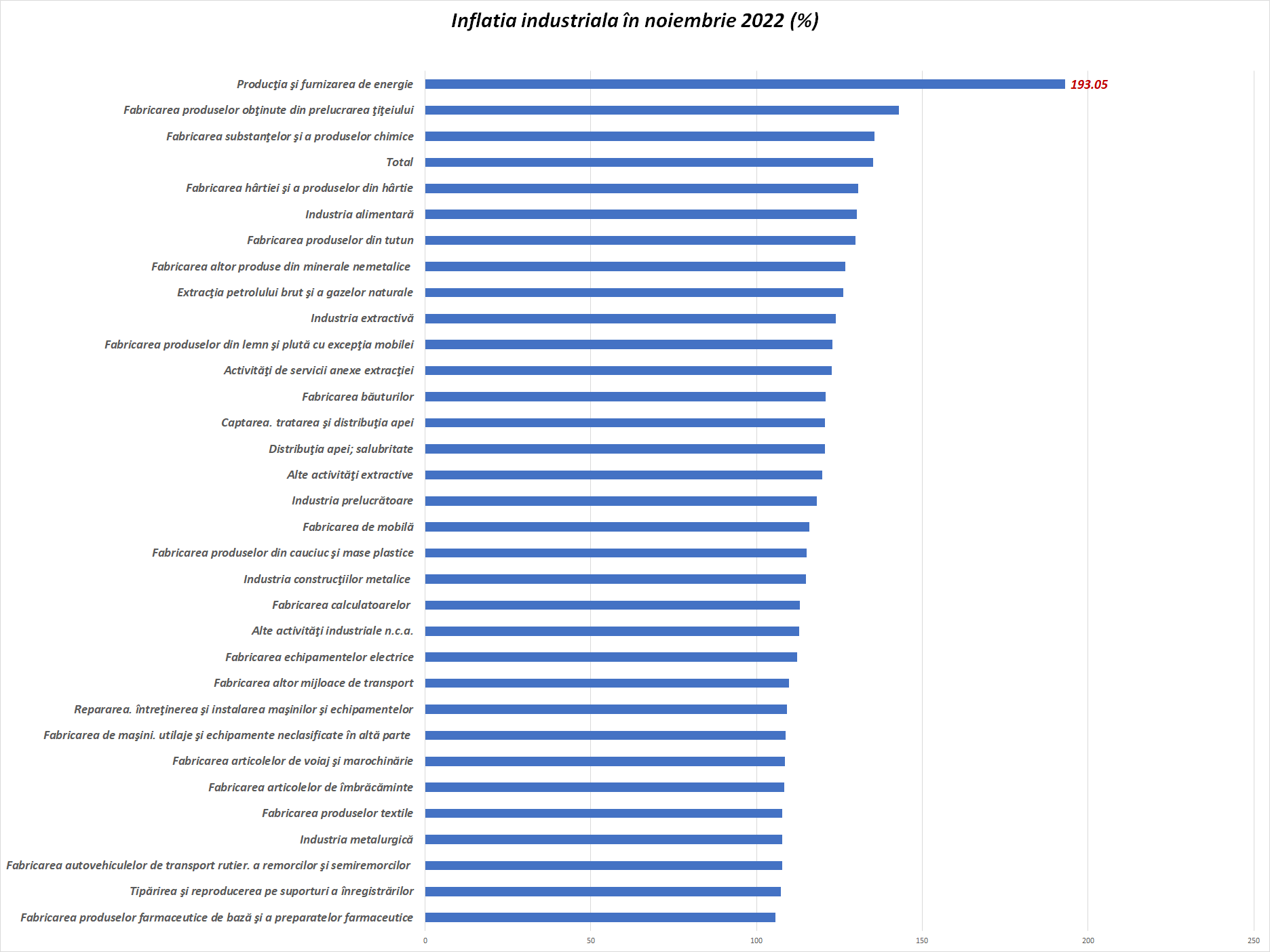 Inflatia industriala în noiembrie 2022 (%)

Producţia şi furnizarea de energie
193.05
Fabricarea produselor obţinute din prelucrarea ţiţeiului
Fabricarea substanţelor şi a produselor chimice
Total
Fabricarea hârtiei şi a produselor din hârtie
Industria alimentară
Fabricarea produselor din tutun
Fabricarea altor produse din minerale nemetalice
Extracţia petrolului brut şi a gazelor naturale
Industria extractivă
Fabricarea produselor din lemn şi plută cu excepţia mobilei
Activităţi de servicii anexe extracţiei
Fabricarea băuturilor
Captarea. tratarea şi distribuţia apei
Distribuţia apei; salubritate
Alte activităţi extractive
Industria prelucrătoare
Fabricarea de mobilă
Fabricarea produselor din cauciuc şi mase plastice
Industria construcţiilor metalice
Fabricarea calculatoarelor
Alte activităţi industriale n.c.a.
Fabricarea echipamentelor electrice
Fabricarea altor mijloace de transport
Repararea. întreţinerea şi instalarea maşinilor şi echipamentelor
Fabricarea de maşini. utilaje şi echipamente neclasificate în altă parte
Fabricarea articolelor de voiaj şi marochinărie
Fabricarea articolelor de îmbrăcăminte
Fabricarea produselor textile
Industria metalurgică
Fabricarea autovehiculelor de transport rutier. a remorcilor şi semiremorcilor
Tipărirea şi reproducerea pe suporturi a înregistrărilor
Fabricarea produselor farmaceutice de bază şi a preparatelor farmaceutice

0
50
100
150
200
250